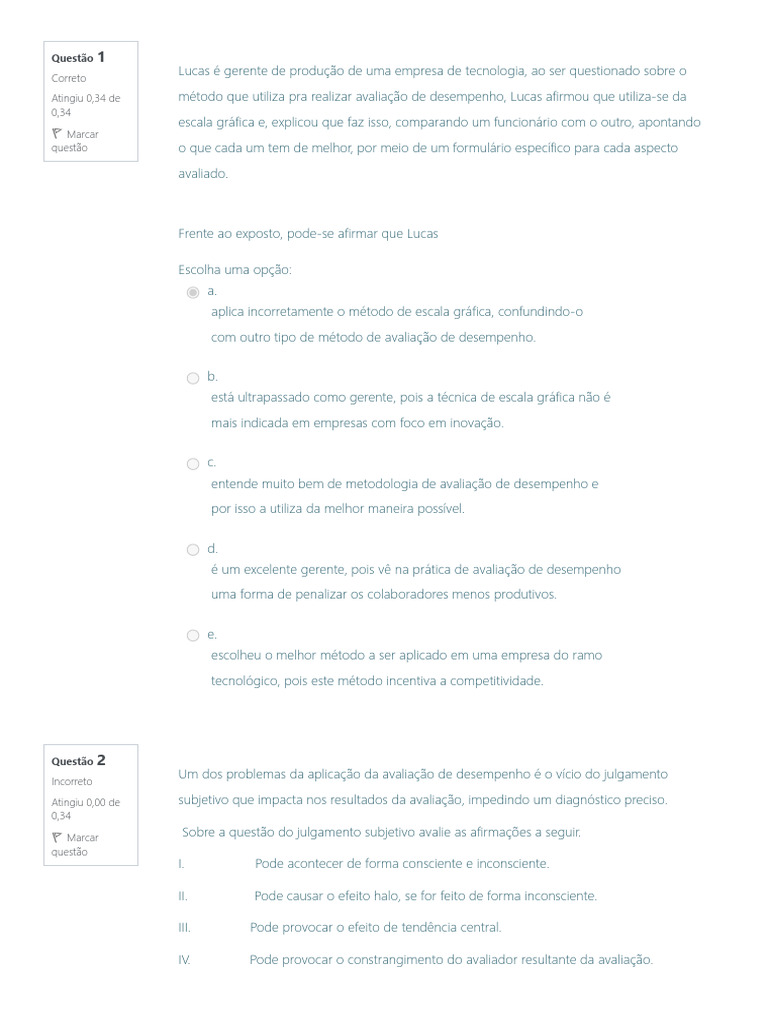 Questão 1
Correto
Atingiu 0,34 de 0,34
Marcar questão

Lucas é gerente de produção de uma empresa de tecnologia, ao ser questionado sobre o método que utiliza pra realizar avaliação de desempenho, Lucas afirmou que utiliza-se da escala gráfica e, explicou que faz isso, comparando um funcionário com o outro, apontando o que cada um tem de melhor, por meio de um formulário específico para cada aspecto avaliado.

Frente ao exposto, pode-se afirmar que Lucas

Escolha uma opção:
a. aplica incorretamente o método de escala gráfica, confundindo-o com outro tipo de método de avaliação de desempenho.

b. está ultrapassado como gerente, pois a técnica de escala gráfica não é mais indicada em empresas com foco em inovação.

c. entende muito bem de metodologia de avaliação de desempenho e por isso a utiliza da melhor maneira possível.

d. é um excelente gerente, pois vê na prática de avaliação de desempenho uma forma de penalizar os colaboradores menos produtivos.

e. escolheu o melhor método a ser aplicado em uma empresa do ramo tecnológico, pois este método incentiva a competitividade.

Questão 2
Incorreto
Atingiu 0,00 de 0,34
Marcar questão

Um dos problemas da aplicação da avaliação de desempenho é o vício do julgamento subjetivo que impacta nos resultados da avaliação, impedindo um diagnóstico preciso.

Sobre a questão do julgamento subjetivo avalie as afirmações a seguir.

I. Pode acontecer de forma consciente e inconsciente.

II. Pode causar o efeito halo, se for feito de forma inconsciente.

III. Pode provocar o efeito de tendência central.

IV. Pode provocar o constrangimento do avaliador resultante da avaliação.